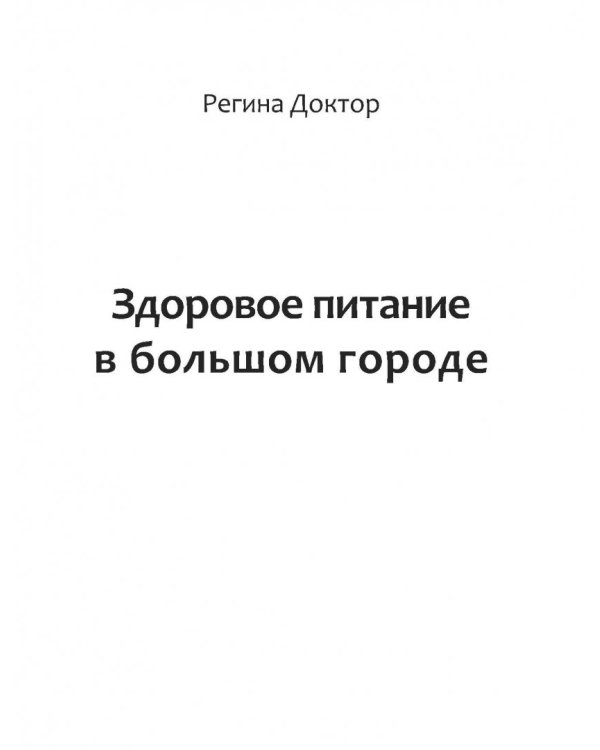 Регина Доктор

Здоровое питание в большом городе